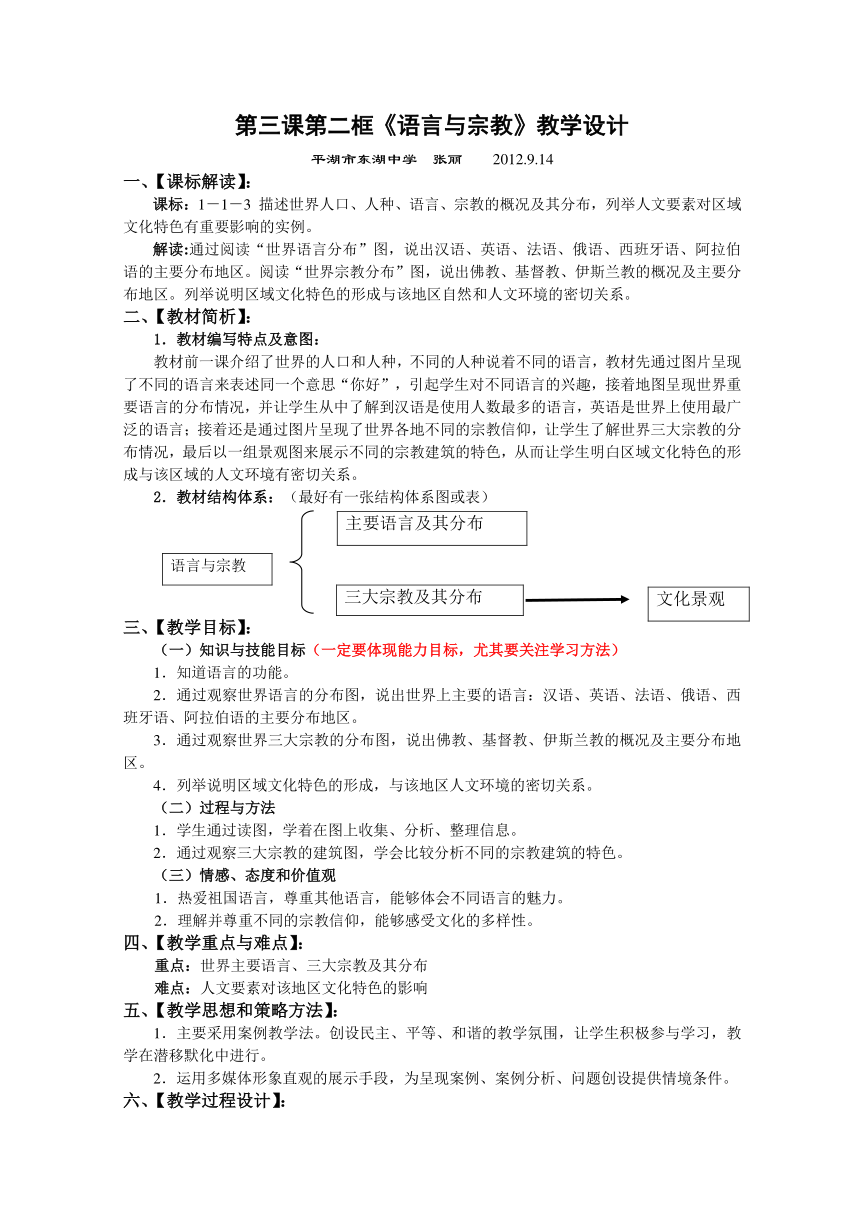 第三课第二框《语言与宗教》教学设计

平湖市东湖中学　张丽　　2012.9.14

一、【课标解读】：

课标：1－1－3 描述世界人口、人种、语言、宗教的概况及其分布，列举人文要素对区域文化特色有重要影响的实例。

解读:通过阅读“世界语言分布”图，说出汉语、英语、法语、俄语、西班牙语、阿拉伯语的主要分布地区。阅读“世界宗教分布”图，说出佛教、基督教、伊斯兰教的概况及主要分布地区。列举说明区域文化特色的形成与该地区自然和人文环境的密切关系。

二、【教材简析】：

1．教材编写特点及意图：

教材前一课介绍了世界的人口和人种，不同的人种说着不同的语言，教材先通过图片呈现了不同的语言来表述同一个意思“你好”，引起学生对不同语言的兴趣，接着地图呈现世界重要语言的分布情况，并让学生从中了解到汉语是使用人数最多的语言，英语是世界上使用最广泛的语言；接着还是通过图片呈现了世界各地不同的宗教信仰，让学生了解世界三大宗教的分布情况，最后以一组景观图来展示不同的宗教建筑的特色，从而让学生明白区域文化特色的形成与该区域的人文环境有密切关系。

2．教材结构体系：（最好有一张结构体系图或表）

语言与宗教

主要语言及其分布

三大宗教及其分布

文化景观

三、【教学目标】：

（一）知识与技能目标（一定要体现能力目标，尤其要关注学习方法）

1．知道语言的功能。

2．通过观察世界语言的分布图，说出世界上主要的语言：汉语、英语、法语、俄语、西班牙语、阿拉伯语的主要分布地区。

3．通过观察世界三大宗教的分布图，说出佛教、基督教、伊斯兰教的概况及主要分布地区。

4．列举说明区域文化特色的形成，与该地区人文环境的密切关系。

（二）过程与方法

1．学生通过读图，学着在图上收集、分析、整理信息。

2．通过观察三大宗教的建筑图，学会比较分析不同的宗教建筑的特色。

（三）情感、态度和价值观

1．热爱祖国语言，尊重其他语言，能够体会不同语言的魅力。

2．理解并尊重不同的宗教信仰，能够感受文化的多样性。

四、【教学重点与难点】：

重点：世界主要语言、三大宗教及其分布

难点：人文要素对该地区文化特色的影响

五、【教学思想和策略方法】：

1．主要采用案例教学法。创设民主、平等、和谐的教学氛围，让学生积极参与学习，教学在潜移默化中进行。

2．运用多媒体形象直观的展示手段，为呈现案例、案例分析、问题创设提供情境条件。

六、【教学过程设计】：